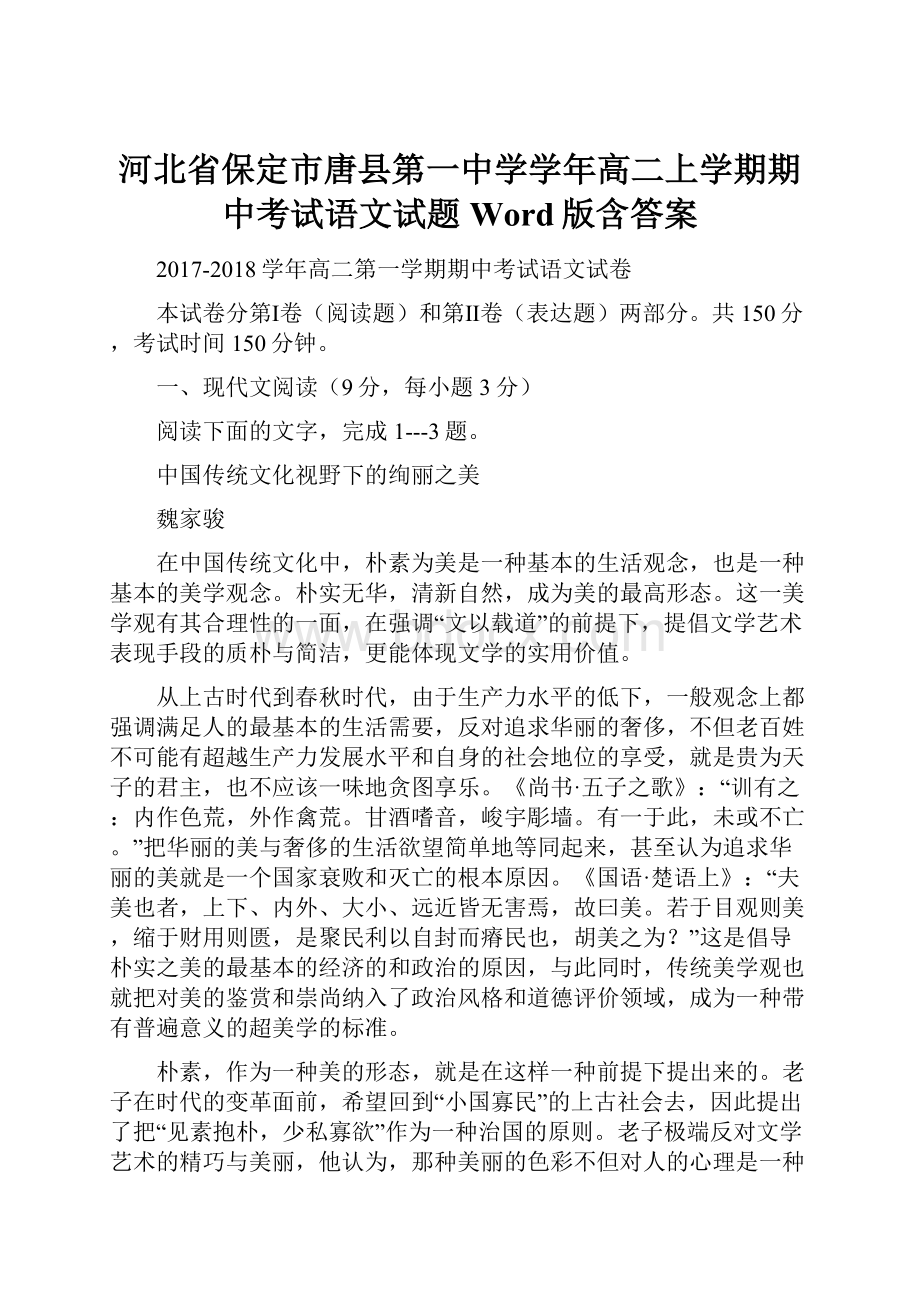 河北省保定市唐县第一中学学年高二上学期期中考试语文试题 Word 版含答案

2017-2018 学年高二第一学期期中考试语文试卷

本试卷分第I卷（阅读题）和第II卷（表达题）两部分。共 150 分，考试时间 150 分钟。

一、现代文阅读（9 分，每小题 3 分）

阅读下面的文字，完成 1---3 题。

中国传统文化视野下的绚丽之美

魏家骏

在中国传统文化中，朴素为美是一种基本的生活观念，也是一种基本的美学观念。朴实无华，清新自然，成为美的最高形态。这一美学观有其合理性的一面，在强调“文以载道”的前提下，提倡文学艺术表现手段的质朴与简洁，更能体现文学的实用价值。

从上古时代到春秋时代，由于生产力水平的低下，一般观念上都强调满足人的最基本的生活需要，反对追求华丽的奢侈，不但老百姓不可能有超越生产力发展水平和自身的社会地位的享受，就是贵为天子的君主，也不应该一味地贪图享乐。《尚书·五子之歌》：“训有之：内作色荒，外作禽荒。甘酒嗜音，峻宇彫墙。有一于此，未或不亡。”把华丽的美与奢侈的生活欲望简单地等同起来，甚至认为追求华丽的美就是一个国家衰败和灭亡的根本原因。《国语·楚语上》：“夫美也者，上下、内外、大小、远近皆无害焉，故曰美。若于目观则美，缩于财用则匮，是聚民利以自封而瘠民也，胡美之为？”这是倡导朴实之美的最基本的经济的和政治的原因，与此同时，传统美学观也就把对美的鉴赏和崇尚纳入了政治风格和道德评价领域，成为一种带有普遍意义的超美学的标准。

朴素，作为一种美的形态，就是在这样一种前提下提出来的。老子在时代的变革面前，希望回到“小国寡民”的上古社会去，因此提出了把“见素抱朴，少私寡欲”作为一种治国的原则。老子极端反对文学艺术的精巧与美丽，他认为，那种美丽的色彩不但对人的心理是一种